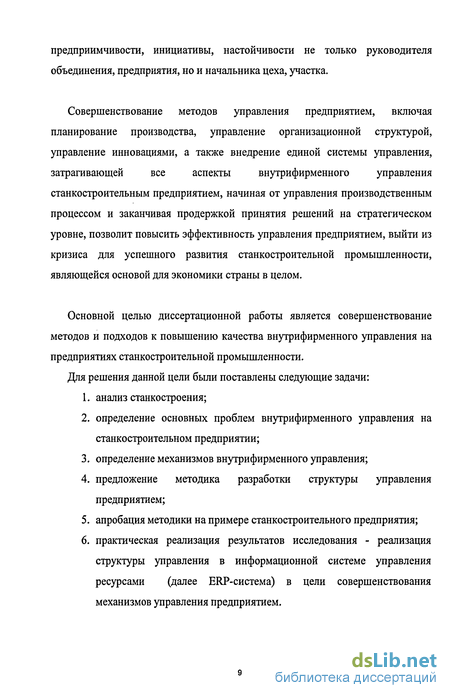 предприимчивости, инициативы, настойчивости не только руководителя объединения, предприятия, но и начальника цеха, участка.

Совершенствование методов управления предприятием, включая планирование производства, управление организационной структурой, управление инновациями, а также внедрение единой системы управления, затрагивающей все аспекты внутрифирменного управления станкостроительным предприятием, начиная от управления производственным процессом и заканчивая продержкой принятия решений на стратегическом уровне, позволит повысить эффективность управления предприятием, выйти из кризиса для успешного развития станкостроительной промышленности, являющейся основой для экономики страны в целом.

Основной целью диссертационной работы является совершенствование методов и подходов к повышению качества внутрифирменного управления на предприятиях станкостроительной промышленности.

Для решения данной цели были поставлены следующие задачи:

1. анализ станкостроения;
2. определение основных проблем внутрифирменного управления на станкостроительном предприятии;
3. определение механизмов внутрифирменного управления;
4. предложение методика разработки структуры управления предприятием;
5. апробация методики на примере станкостроительного предприятия;
6. практическая реализация результатов исследования - реализация структуры управления в информационной системе управления ресурсами (далее ERP-система) в цели совершенствования механизмов управления предприятием.

9

dsLib.net
библиотека диссертаций